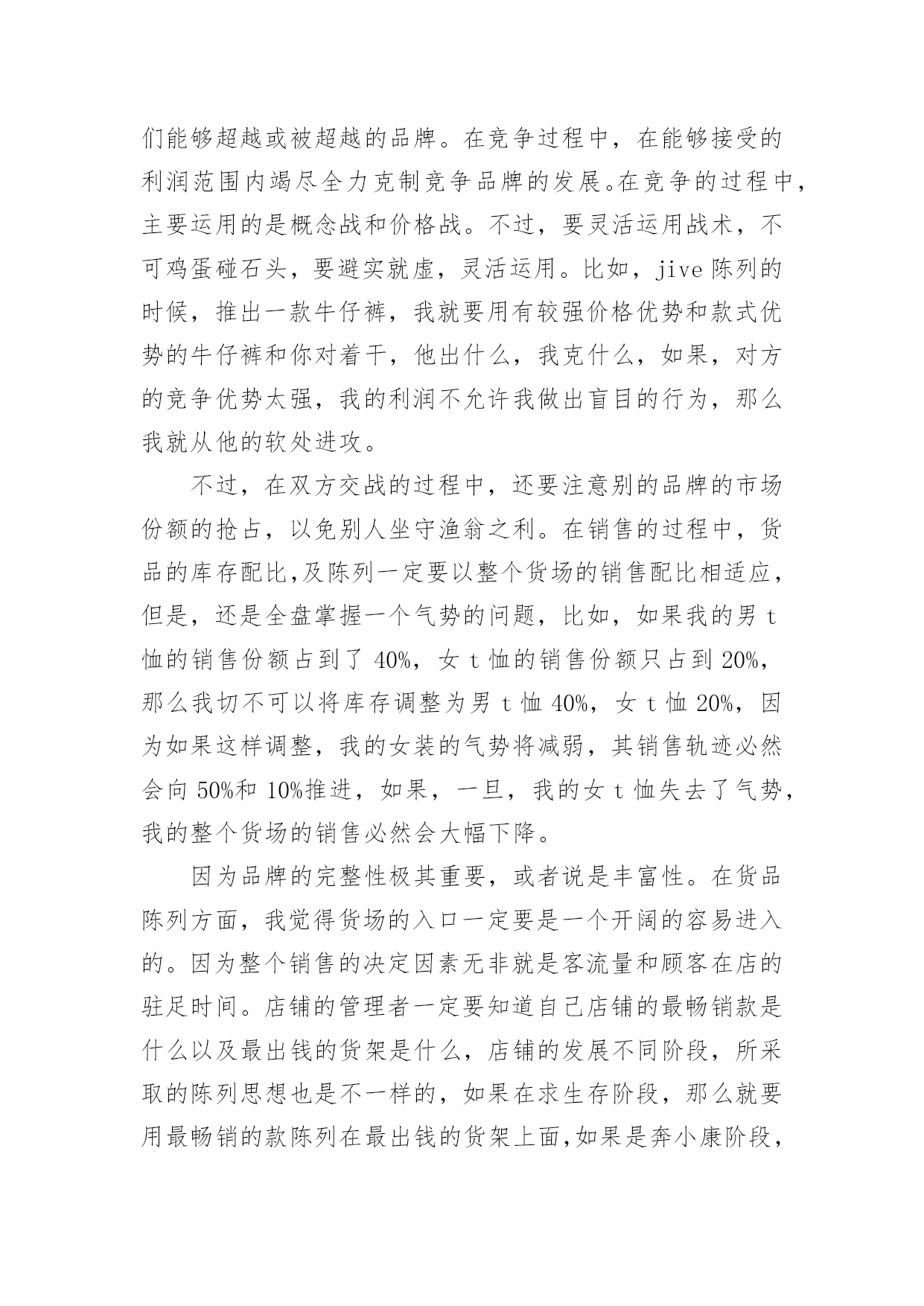 们能够超越或被超越的品牌。在竞争过程中，在能够接受的利润范围内竭尽全力克制竞争品牌的发展。在竞争的过程中，主要运用的是概念战和价格战。不过，要灵活运用战术，不可鸡蛋碰石头，要避实就虚，灵活运用。比如，jive 陈列的时候，推出一款牛仔裤，我就要用有较强价格优势和款式优势的牛仔裤和你对着干，他出什么，我克什么，如果，对方的竞争优势太强，我的利润不允许我做出盲目的行为，那么我就从他的软处进攻。

不过，在双方交战的过程中，还要注意别的品牌的市场份额的抢占，以免别人坐守渔翁之利。在销售的过程中，货品的库存配比,及陈列一定要以整个货场的销售配比相适应，但是，还是全盘掌握一个气势的问题，比如，如果我的男 t 恤的销售份额占到了 40%，女 t 恤的销售份额只占到 20%，那么我切不可以将库存调整为男 t 恤 40%，女 t 恤 20%，因为如果这样调整，我的女装的气势将减弱，其销售轨迹必然会向 50%和 10%推进，如果，一旦，我的女 t 恤失去了气势，我的整个货场的销售必然会大幅下降。

因为品牌的完整性极其重要，或者说是丰富性。在货品陈列方面，我觉得货场的入口一定要是一个开阔的容易进入的。因为整个销售的决定因素无非就是客流量和顾客在店的驻足时间。店铺的管理者一定要知道自己店铺的最畅销款是什么以及最出钱的货架是什么，店铺的发展不同阶段，所采取的陈列思想也是不一样的，如果在求生存阶段，那么就要用最畅销的款陈列在最出钱的货架上面,如果是奔小康阶段，